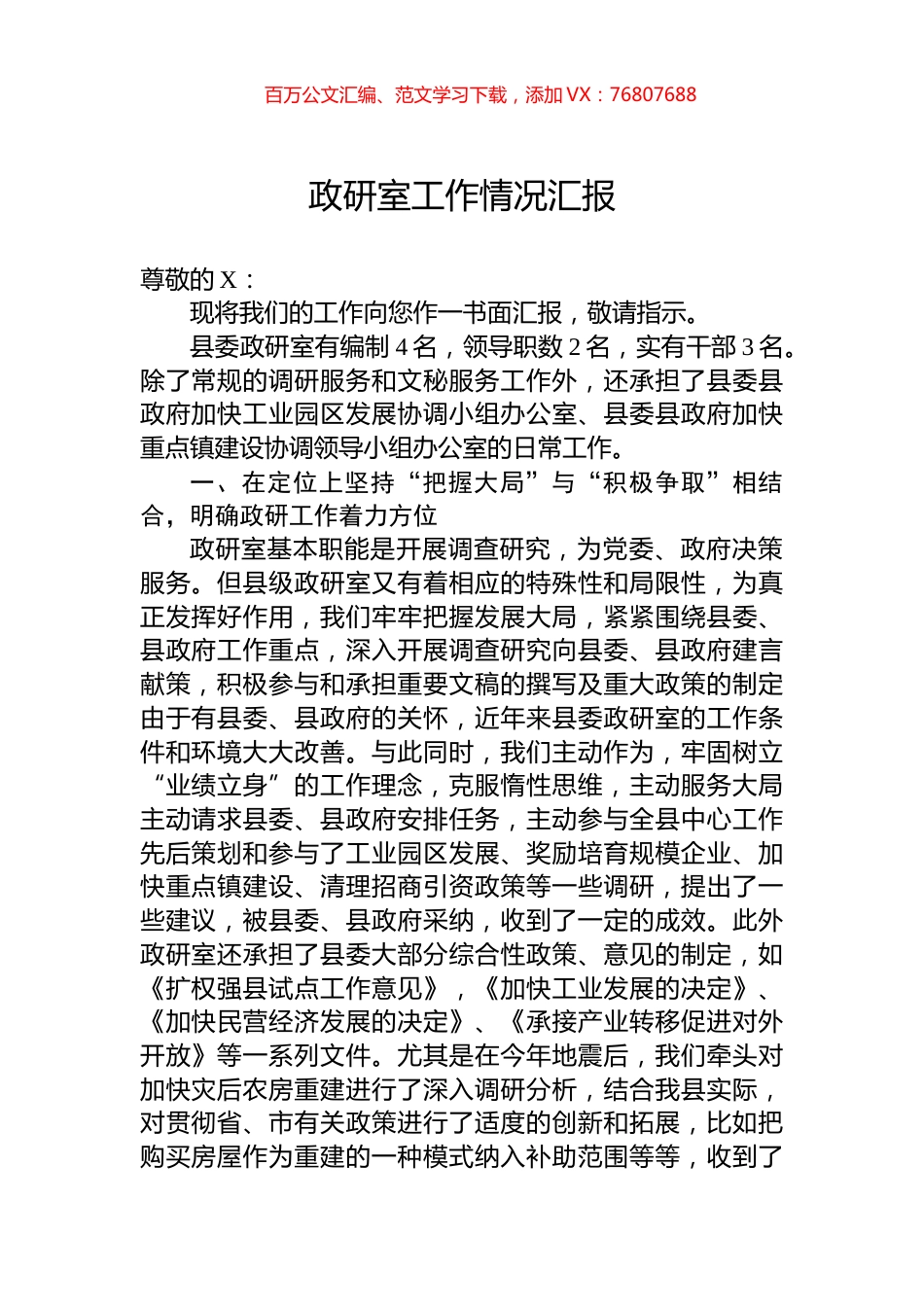 百万公文汇编、范文学习下载，添加 VX：76807688

政研室工作情况汇报

尊敬的 X：

现将我们的工作向您作一书面汇报，敬请指示。

县委政研室有编制 4 名，领导职数 2 名，实有干部 3 名。除了常规的调研服务和文秘服务工作外，还承担了县委县政府加快工业园区发展协调小组办公室、县委县政府加快重点镇建设协调领导小组办公室的日常工作。

一、在定位上坚持“把握大局”与“积极争取”相结合，明确政研工作着力方位

政研室基本职能是开展调查研究，为党委、政府决策服务。但县级政研室又有着相应的特殊性和局限性，为真正发挥好作用，我们牢牢把握发展大局，紧紧围绕县委、县政府工作重点，深入开展调查研究向县委、县政府建言献策，积极参与和承担重要文稿的撰写及重大政策的制定由于有县委、县政府的关怀，近年来县委政研室的工作条件和环境大大改善。与此同时，我们主动作为，牢固树立“业绩立身”的工作理念，克服惰性思维，主动服务大局主动请求县委、县政府安排任务，主动参与全县中心工作先后策划和参与了工业园区发展、奖励培育规模企业、加快重点镇建设、清理招商引资政策等一些调研，提出了一些建议，被县委、县政府采纳，收到了一定的成效。此外政研室还承担了县委大部分综合性政策、意见的制定，如《扩权强县试点工作意见》，《加快工业发展的决定》、《加快民营经济发展的决定》、《承接产业转移促进对外开放》等一系列文件。尤其是在今年地震后，我们牵头对加快灾后农房重建进行了深入调研分析，结合我县实际，对贯彻省、市有关政策进行了适度的创新和拓展，比如把购买房屋作为重建的一种模式纳入补助范围等等，收到了